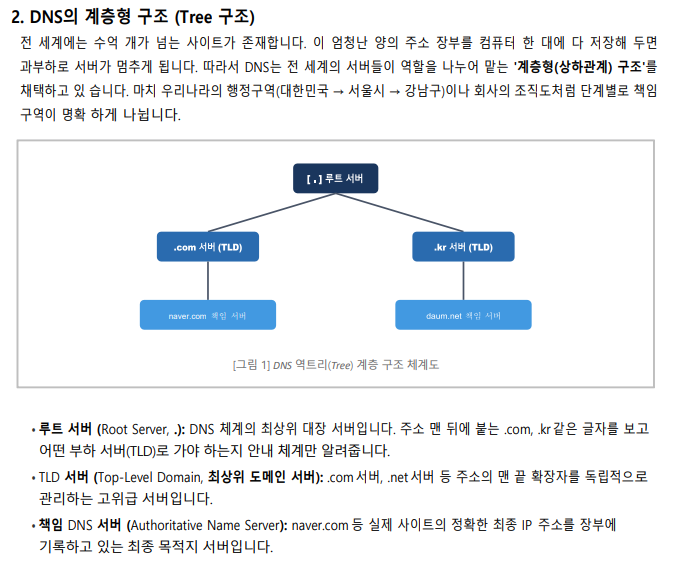 2. DNS의 계층형 구조 (Tree 구조)

전 세계에는 수억 개가 넘는 사이트가 존재합니다. 이 엄청난 양의 주소 장부를 컴퓨터 한 대에 다 저장해 두면 과부하로 서버가 멈추게 됩니다. 따라서 DNS는 전 세계의 서버들이 역할을 나누어 맡는 '계층형(상하관계) 구조'를 채택하고 있 습니다. 마치 우리나라의 행정구역(대한민국 → 서울시 → 강남구)이나 회사의 조직도처럼 단계별로 책임 구역이 명확 하게 나뉩니다.

[ . ] 루트 서버

.com 서버 (TLD)

.kr 서버 (TLD)

naver.com 책임 서버

daum.net 책임 서버

[그림 1] DNS 역트리(Tree) 계층 구조 체계도

• 루트 서버 (Root Server, .): DNS 체계의 최상위 대장 서버입니다. 주소 맨 뒤에 붙는 .com, .kr 같은 글자를 보고 어떤 부하 서버(TLD)로 가야 하는지 안내 체계만 알려줍니다.
• TLD 서버 (Top-Level Domain, 최상위 도메인 서버): .com 서버, .net 서버 등 주소의 맨 끝 확장자를 독립적으로 관리하는 고위급 서버입니다.
• 책임 DNS 서버 (Authoritative Name Server): naver.com 등 실제 사이트의 정확한 최종 IP 주소를 장부에 기록하고 있는 최종 목적지 서버입니다.